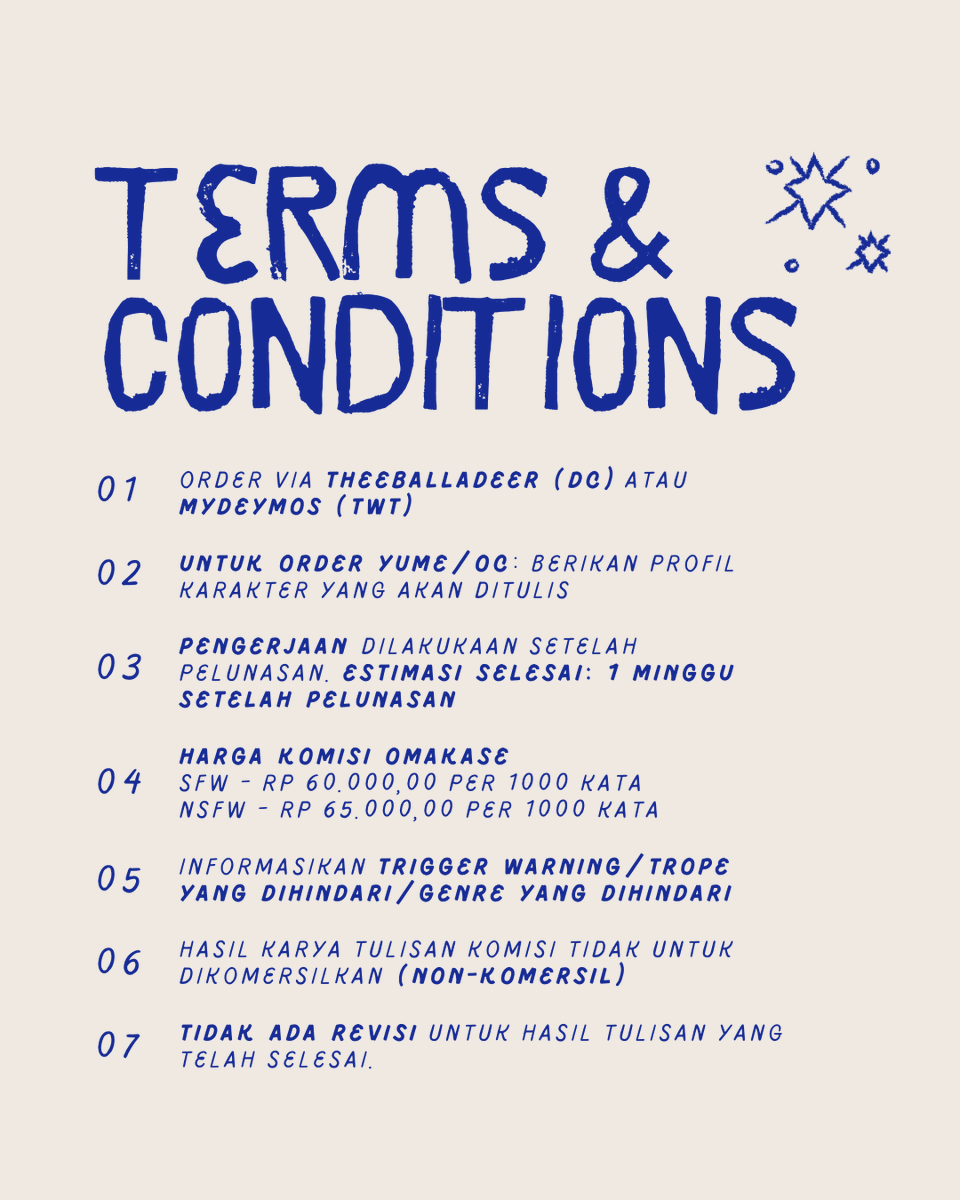 TERMS & CONDITIONS

01 ORDER VIA THEEBALLADEER (DC) ATAU MYDEYMOS (TWT)

02 UNTUK ORDER YUME/OC: BERIKAN PROFIL KARAKTER YANG AKAN DITULIS

03 PENGERJAAN DILAKUKAAN SETELAH PELUNASAN. ESTIMASI SELESAI: 1 MINGGU SETELAH PELUNASAN

04 HARGA KOMISI OMAKASE
SFW - RP 60.000,00 PER 1000 KATA
NSFW - RP 65.000,00 PER 1000 KATA

05 INFORMASIKAN TRIGGER WARNING/TROPE YANG DIHINDARI/GENRE YANG DIHINDARI

06 HASIL KARYA TULISAN KOMISI TIDAK UNTUK DIKOMERSILKAN (NON-KOMERSIL)

07 TIDAK ADA REVISI UNTUK HASIL TULISAN YANG TELAH SELESAI.